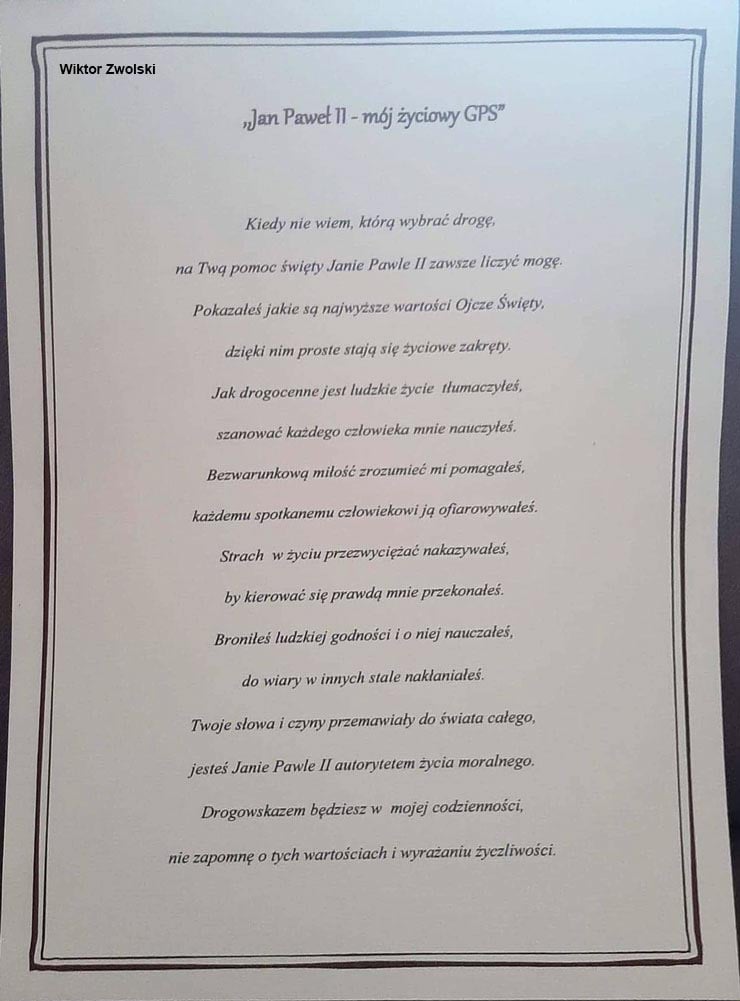 Wiktor Zwolski

„Jan Paweł II - mój życiowy GPS”

Kiedy nie wiem, którą wybrać drogę,
na Twą pomoc święty Janie Pawle II zawsze liczyć mogę.
Pokazałeś jakie są najwyższe wartości Ojcze Święty,
dzięki nim proste stają się życiowe zakręty.
Jak drogocenne jest ludzkie życie tłumaczyłeś,
szanować każdego człowieka mnie nauczyłeś.
Bezwarunkową miłość zrozumieć mi pomagałeś,
każdemu spotkanemu człowiekowi ją ofiarowywałeś.
Strach w życiu przezwyciężać nakazywałeś,
by kierować się prawdą mnie przekonałeś.
Broniłeś ludzkiej godności i o niej nauczałeś,
do wiary w innych stale nakłaniałeś.
Twoje słowa i czyny przemawiały do świata całego,
jesteś Janie Pawle II autorytetem życia moralnego.
Drogowskazem będziesz w mojej codzienności,
nie zapomnę o tych wartościach i wyrażaniu życzliwości.